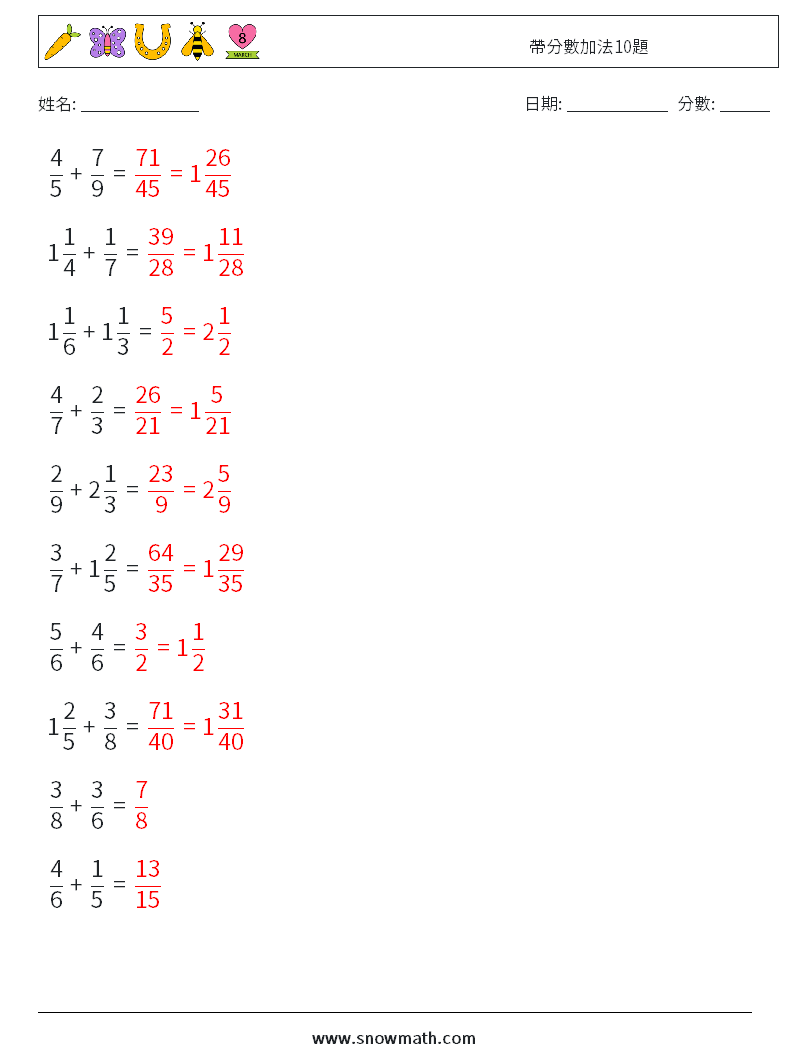 8
MARCH

帶分數加法10題

姓名: ______________

日期: ____________ 分數: ______

$\frac{4}{5} + \frac{7}{9} = \frac{71}{45} = 1\frac{26}{45}$

$1\frac{1}{4} + \frac{1}{7} = \frac{39}{28} = 1\frac{11}{28}$

$1\frac{1}{6} + 1\frac{1}{3} = \frac{5}{2} = 2\frac{1}{2}$

$\frac{4}{7} + \frac{2}{3} = \frac{26}{21} = 1\frac{5}{21}$

$\frac{2}{9} + 2\frac{1}{3} = \frac{23}{9} = 2\frac{5}{9}$

$\frac{3}{7} + 1\frac{2}{5} = \frac{64}{35} = 1\frac{29}{35}$

$\frac{5}{6} + \frac{4}{6} = \frac{3}{2} = 1\frac{1}{2}$

$1\frac{2}{5} + \frac{3}{8} = \frac{71}{40} = 1\frac{31}{40}$

$\frac{3}{8} + \frac{3}{6} = \frac{7}{8}$

$\frac{4}{6} + \frac{1}{5} = \frac{13}{15}$

www.snowmath.com